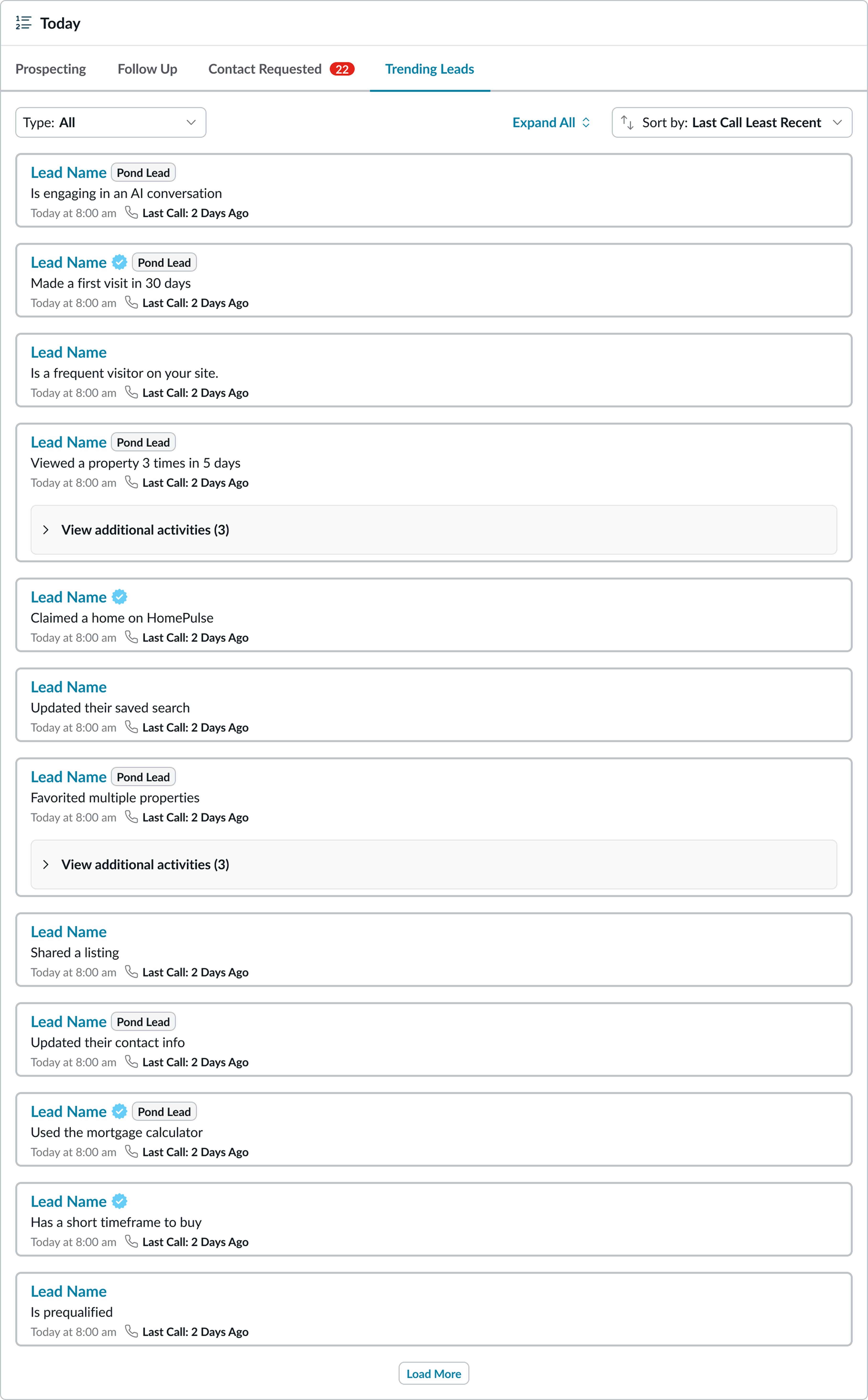 Today

Prospecting Follow Up Contact Requested 22 Trending Leads

Type: All

Expand All

Sort by: Last Call Least Recent

Lead Name Pond Lead
Is engaging in an AI conversation
Today at 8:00 am Last Call: 2 Days Ago

Lead Name Pond Lead
Made a first visit in 30 days
Today at 8:00 am Last Call: 2 Days Ago

Lead Name
Is a frequent visitor on your site.
Today at 8:00 am Last Call: 2 Days Ago

Lead Name Pond Lead
Viewed a property 3 times in 5 days
Today at 8:00 am Last Call: 2 Days Ago

View additional activities (3)

Lead Name
Claimed a home on HomePulse
Today at 8:00 am Last Call: 2 Days Ago

Lead Name
Updated their saved search
Today at 8:00 am Last Call: 2 Days Ago

Lead Name Pond Lead
Favorited multiple properties
Today at 8:00 am Last Call: 2 Days Ago

View additional activities (3)

Lead Name
Shared a listing
Today at 8:00 am Last Call: 2 Days Ago

Lead Name Pond Lead
Updated their contact info
Today at 8:00 am Last Call: 2 Days Ago

Lead Name Pond Lead
Used the mortgage calculator
Today at 8:00 am Last Call: 2 Days Ago

Lead Name
Has a short timeframe to buy
Today at 8:00 am Last Call: 2 Days Ago

Lead Name
Is prequalified
Today at 8:00 am Last Call: 2 Days Ago

Load More